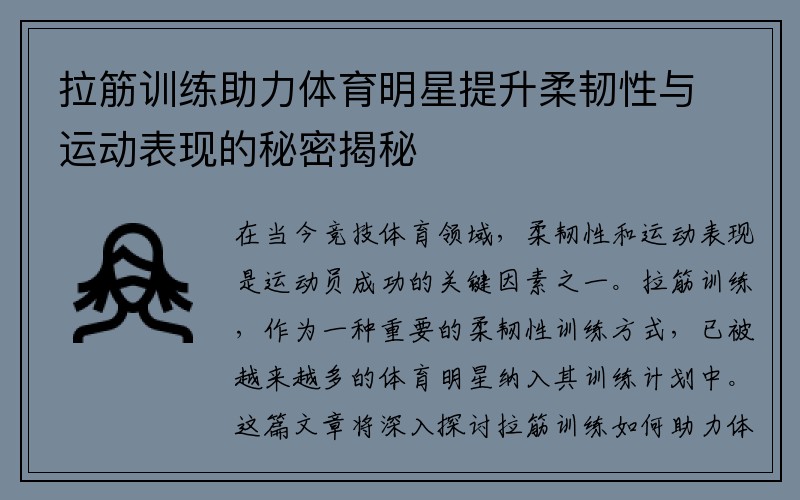 拉筋训练助力体育明星提升柔韧性与运动表现的秘密揭秘

在当今竞技体育领域，柔韧性和运动表现是运动员成功的关键因素之一。拉筋训练，作为一种重要的柔韧性训练方式，已被越来越多的体育明星纳入其训练计划中。这篇文章将深入探讨拉筋训练如何助力体